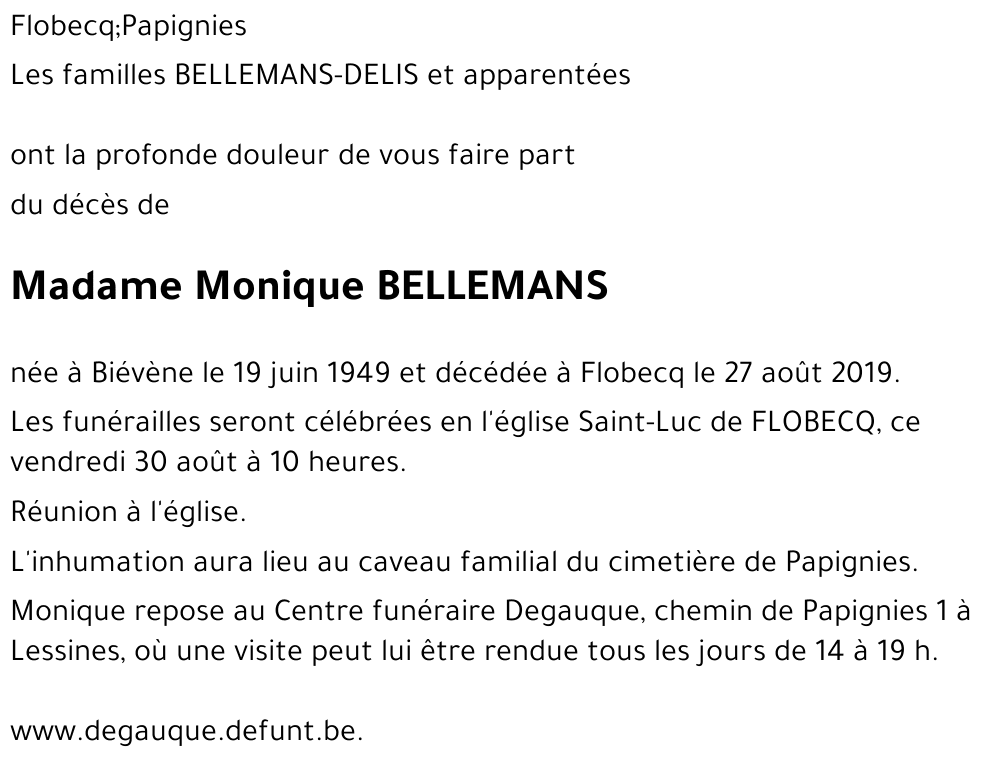 Flobecq;Papignies

Les familles BELLEMANS-DELIS et apparentées

ont la profonde douleur de vous faire part

du décès de

Madame Monique BELLEMANS

née à Biévène le 19 juin 1949 et décédée à Flobecq le 27 août 2019.

Les funérailles seront célébrées en l'église Saint-Luc de FLOBECQ, ce vendredi 30 août à 10 heures.

Réunion à l'église.

L'inhumation aura lieu au caveau familial du cimetière de Papignies.

Monique repose au Centre funéraire Degauque, chemin de Papignies 1 à Lessines, où une visite peut lui être rendue tous les jours de 14 à 19 h.

www.degauque.defunt.be.